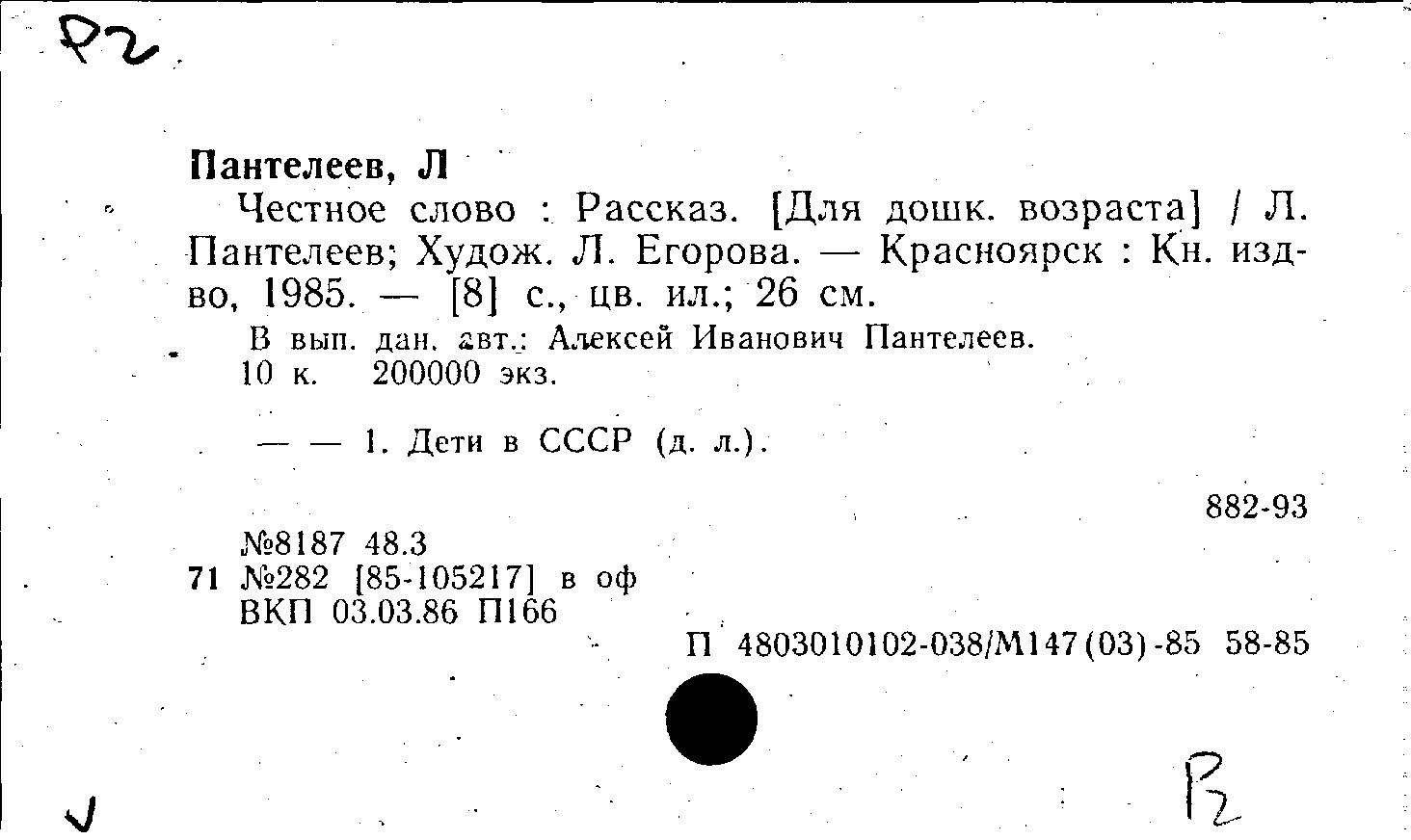 Р2

Пантелеев, Л

Честное слово : Рассказ. [Для дошк. возраста] / Л. Пантелеев; Худож. Л. Егорова. — Красноярск : Кн. изд-во, 1985. — [8] с., цв. ил.; 26 см.

В вып. дан. авт.: Алексей Иванович Пантелеев.
10 к. 200000 экз.

— — 1. Дети в СССР (д. л.).

882-93

№8187 48.3
71 №282 [85-105217] в оф
ВКП 03.03.86 П166

П 4803010102-038/М147(03)-85 58-85

Р2